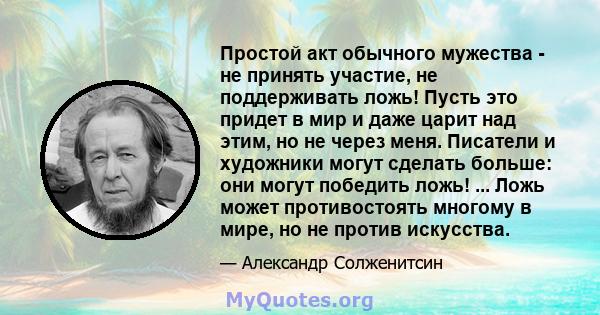 Простой акт обычного мужества - не принять участие, не поддерживать ложь! Пусть это придет в мир и даже царит над этим, но не через меня. Писатели и художники могут сделать больше: они могут победить ложь! ... Ложь может противостоять многому в мире, но не против искусства.

— Александр Солженитсин

MyQuotes.org